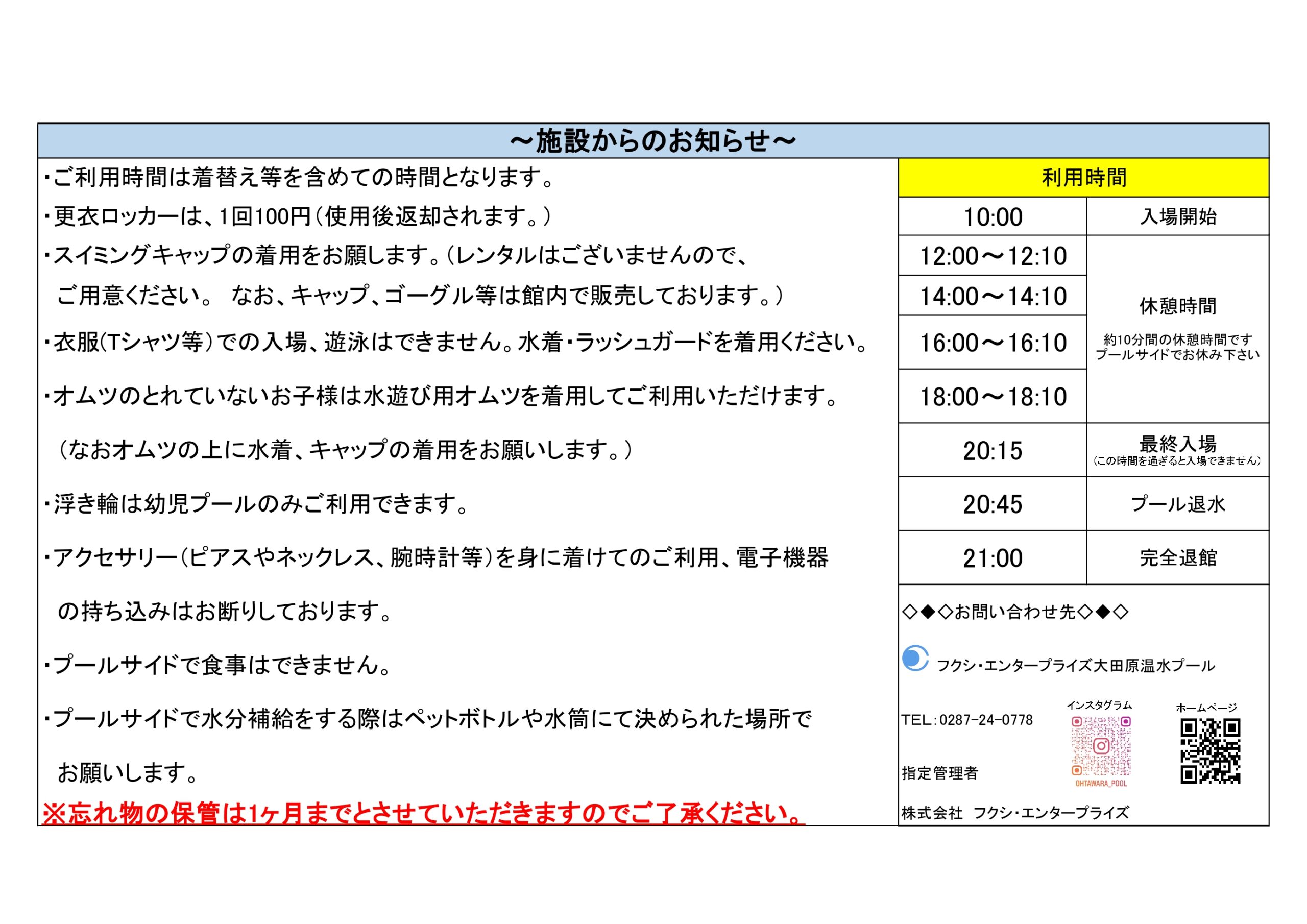 ～施設からのお知らせ～

・ご利用時間は着替え等を含めての時間となります。

・更衣ロッカーは、1回100円（使用後返却されます。）

・スイミングキャップの着用をお願します。（レンタルはございませんので、ご用意ください。 なお、キャップ、ゴーグル等は館内で販売しております。）

・衣服(Tシャツ等）での入場、遊泳はできません。水着・ラッシュガードを着用ください。

・オムツのとれていないお子様は水遊び用オムツを着用してご利用いただけます。

（なおオムツの上に水着、キャップの着用をお願いします。）

・浮き輪は幼児プールのみご利用できます。

・アクセサリー（ピアスやネックレス、腕時計等）を身に着けてのご利用、電子機器の持ち込みはお断りしております。

・プールサイドで食事はできません。

・プールサイドで水分補給をする際はペットボトルや水筒にて決められた場所でお願いします。

※忘れ物の保管は1ヶ月までとさせていただきますのでご了承ください。

| 利用時間 | |
|---|---|
| 10:00 | 入場開始 |
| 12:00～12:10 | 休憩時間 約10分間の休憩時間です プールサイドでお休み下さい |
| 14:00～14:10 | |
| 16:00～16:10 | |
| 18:00～18:10 | |
| 20:15 | 最終入場 （この時間を過ぎると入場できません） |
| 20:45 | プール退水 |
| 21:00 | 完全退館 |

◇◆◇お問い合わせ先◇◆◇

フクシ・エンタープライズ大田原温水プール

TEL：0287-24-0778

インスタグラム

OHTAWARA_POOL

ホームページ

指定管理者

株式会社 フクシ・エンタープライズ